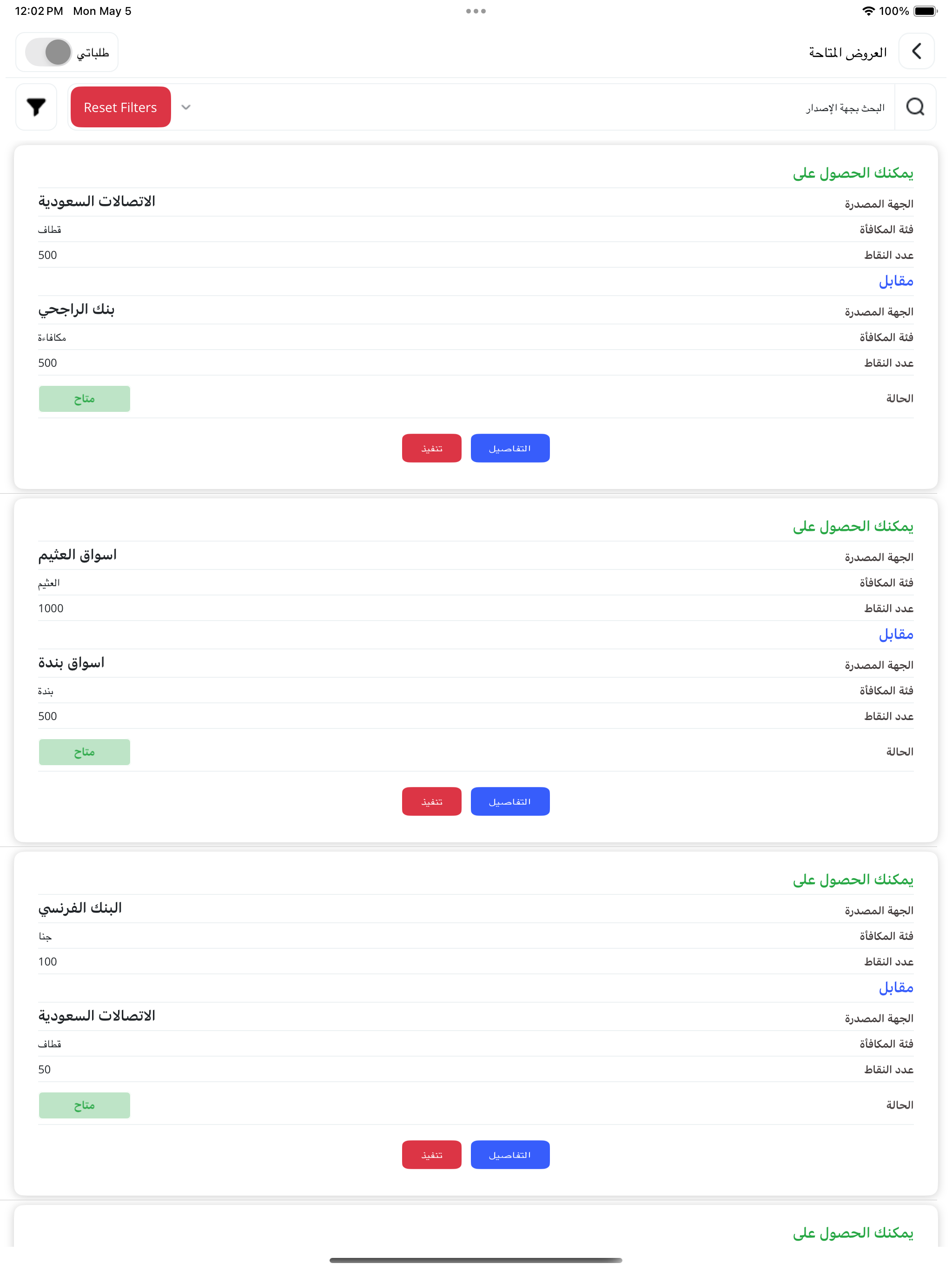 12:02 PM Mon May 5
100%

العروض المتاحة
طلباتي

البحث بجهة الإصدار
Reset Filters

يمكنك الحصول على
الجهة المصدرة الاتصالات السعودية
فئة المكافأة قطاف
عدد النقاط 500
مقابل
الجهة المصدرة بنك الراجحي
فئة المكافأة مكافاءة
عدد النقاط 500
الحالة متاح
التفاصيل تنفيذ

يمكنك الحصول على
الجهة المصدرة اسواق العثيم
فئة المكافأة العثيم
عدد النقاط 1000
مقابل
الجهة المصدرة اسواق بندة
فئة المكافأة بندة
عدد النقاط 500
الحالة متاح
التفاصيل تنفيذ

يمكنك الحصول على
الجهة المصدرة البنك الفرنسي
فئة المكافأة جنا
عدد النقاط 100
مقابل
الجهة المصدرة الاتصالات السعودية
فئة المكافأة قطاف
عدد النقاط 50
الحالة متاح
التفاصيل تنفيذ

يمكنك الحصول على